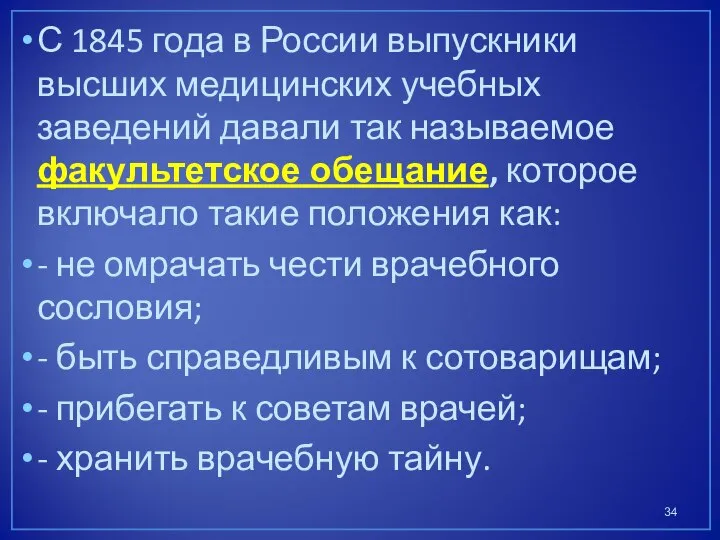 • С 1845 года в России выпускники высших медицинских учебных заведений давали так называемое факультетское обещание, которое включало такие положения как:

• - не омрачать чести врачебного сословия;

• - быть справедливым к сотоварищам;

• - прибегать к советам врачей;

• - хранить врачебную тайну.

34